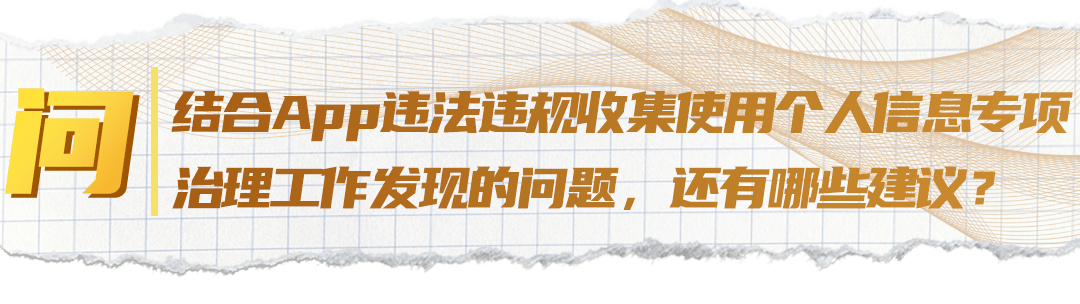 问

结合App违法违规收集使用个人信息专项治理工作发现的问题，还有哪些建议？